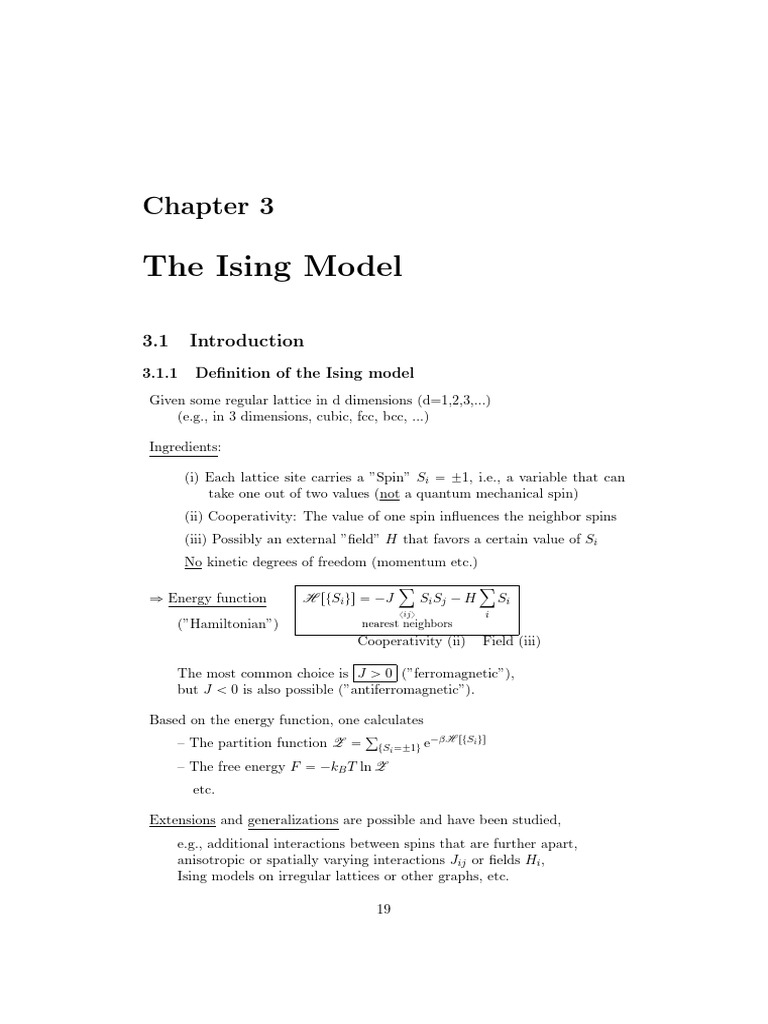 Chapter 3

The Ising Model

3.1 Introduction

3.1.1 Definition of the Ising model

Given some regular lattice in d dimensions (d=1,2,3,...)
(e.g., in 3 dimensions, cubic, fcc, bcc, ...)

Ingredients:

(i) Each lattice site carries a "Spin" $S_i = \pm 1$, i.e., a variable that can take one out of two values (not a quantum mechanical spin)

(ii) Cooperativity: The value of one spin influences the neighbor spins

(iii) Possibly an external "field" $H$ that favors a certain value of $S_i$

No kinetic degrees of freedom (momentum etc.)

$\Rightarrow$ Energy function ("Hamiltonian") $\mathscr{H}[\{S_i\}] = -J \sum_{\langle ij \rangle} S_i S_j - H \sum_i S_i$
nearest neighbors
Cooperativity (ii) Field (iii)

The most common choice is $J > 0$ ("ferromagnetic"),
but $J < 0$ is also possible ("antiferromagnetic").

Based on the energy function, one calculates

– The partition function $\mathscr{Z} = \sum_{\{S_i = \pm 1\}} e^{-\beta \mathscr{H}[\{S_i\}]}$

– The free energy $F = -k_B T \ln \mathscr{Z}$

etc.

Extensions and generalizations are possible and have been studied,

e.g., additional interactions between spins that are further apart, anisotropic or spatially varying interactions $J_{ij}$ or fields $H_i$, Ising models on irregular lattices or other graphs, etc.

19